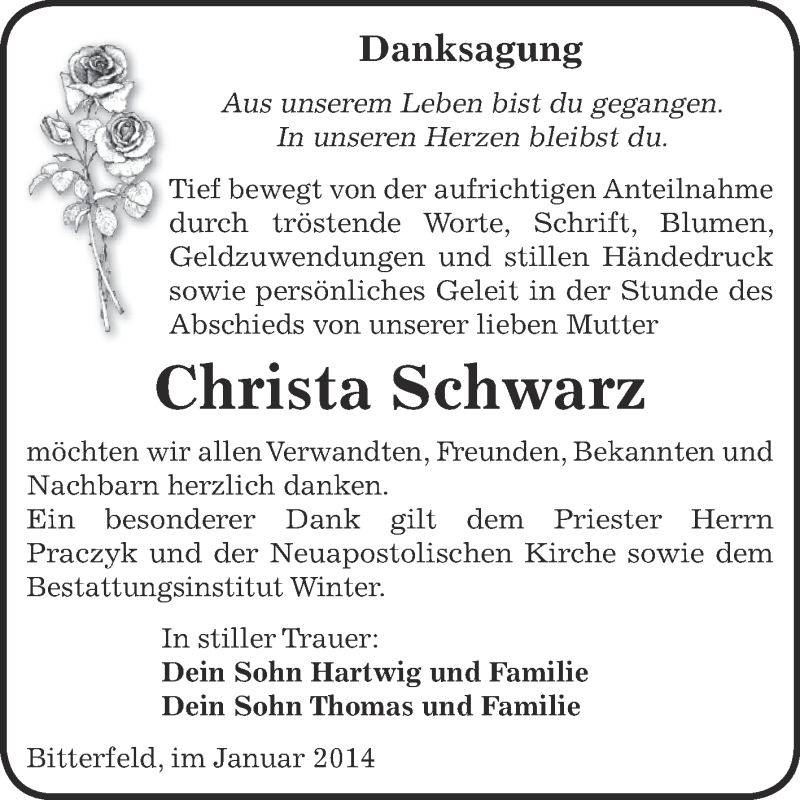 Danksagung

Aus unserem Leben bist du gegangen.
In unseren Herzen bleibst du.

Tief bewegt von der aufrichtigen Anteilnahme durch tröstende Worte, Schrift, Blumen, Geldzuwendungen und stillen Händedruck sowie persönliches Geleit in der Stunde des Abschieds von unserer lieben Mutter

Christa Schwarz

möchten wir allen Verwandten, Freunden, Bekannten und Nachbarn herzlich danken.
Ein besonderer Dank gilt dem Priester Herrn Praczyk und der Neuapostolischen Kirche sowie dem Bestattungsinstitut Winter.

In stiller Trauer:
Dein Sohn Hartwig und Familie
Dein Sohn Thomas und Familie

Bitterfeld, im Januar 2014